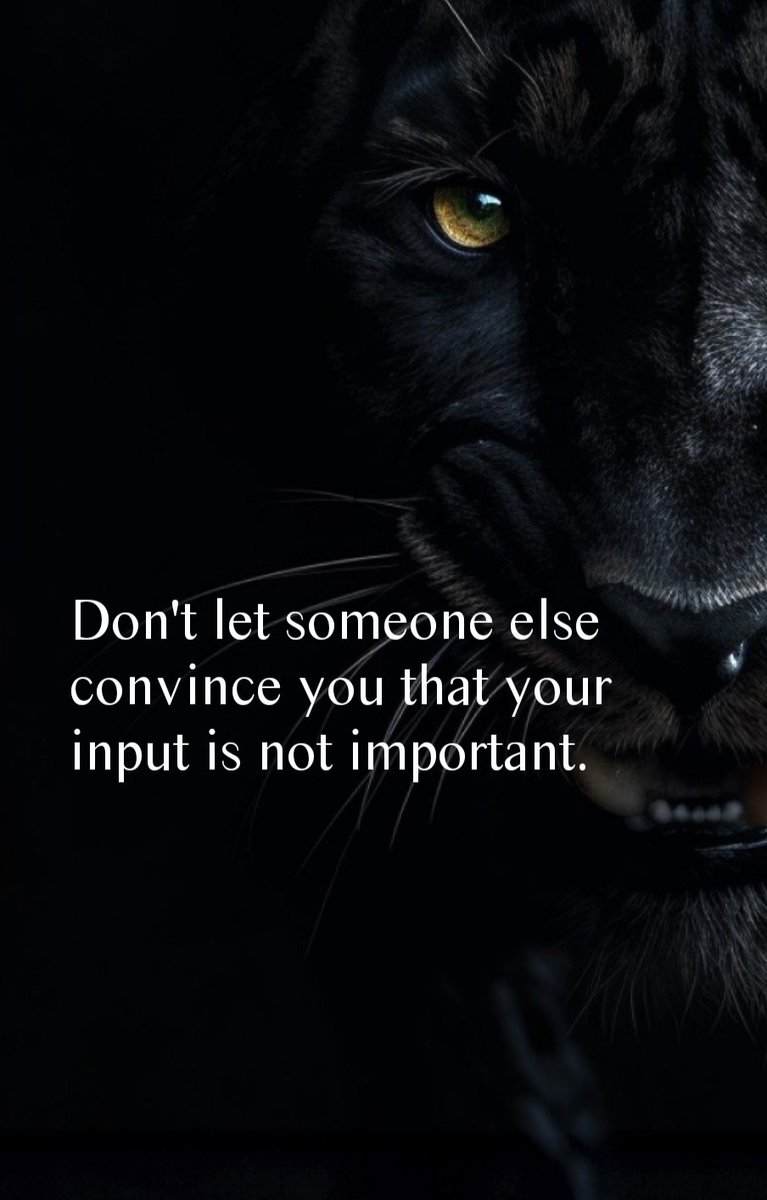 Don't let someone else convince you that your input is not important.